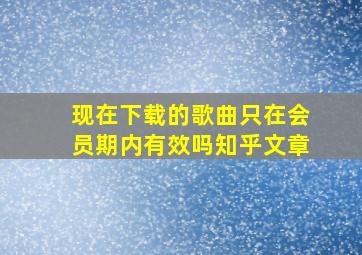 现在下载的歌曲只在会员期内有效吗知乎文章